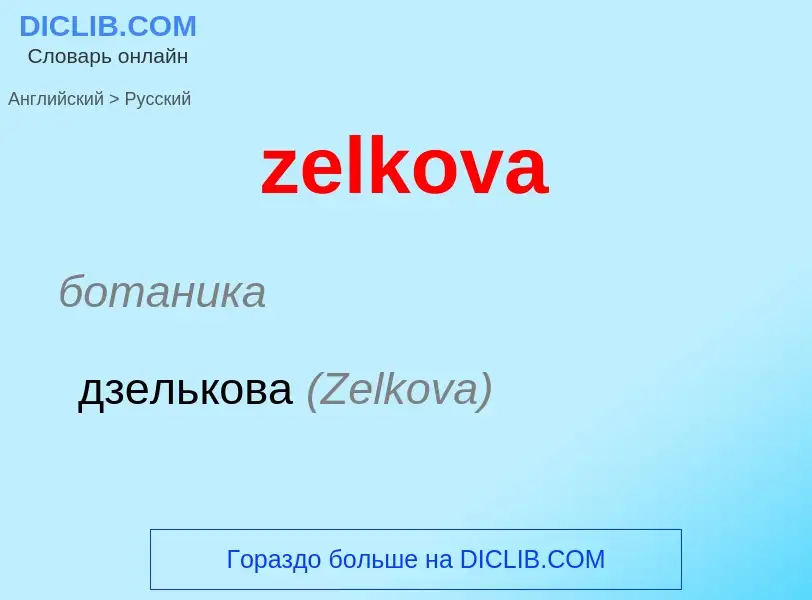 DICLIB.COM
Словарь онлайн

Английский > Русский

zelkova

ботаника

дзелькова (Zelkova)

Гораздо больше на DICLIB.COM